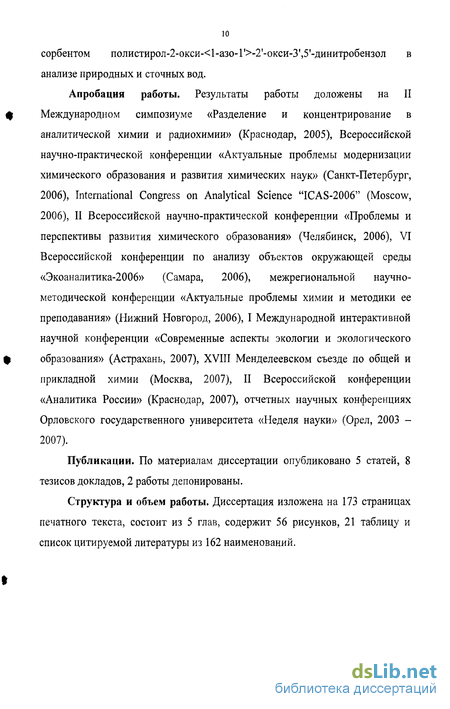 10

сорбентом полистирол-2-окси-<1-азо-1'>-2'-окси-3',5'-динитробензол в анализе природных и сточных вод.

**Апробация работы.** Результаты работы доложены на II Международном симпозиуме «Разделение и концентрирование в аналитической химии и радиохимии» (Краснодар, 2005), Всероссийской научно-практической конференции «Актуальные проблемы модернизации химического образования и развития химических наук» (Санкт-Петербург, 2006), International Congress on Analytical Science "ICAS-2006" (Moscow, 2006), II Всероссийской научно-практической конференции «Проблемы и перспективы развития химического образования» (Челябинск, 2006), VI Всероссийской конференции по анализу объектов окружающей среды «Экоаналитика-2006» (Самара, 2006), межрегиональной научно-методической конференции «Актуальные проблемы химии и методики ее преподавания» (Нижний Новгород, 2006), I Международной интерактивной научной конференции «Современные аспекты экологии и экологического образования» (Астрахань, 2007), XVIII Менделеевском съезде по общей и прикладной химии (Москва, 2007), II Всероссийской конференции «Аналитика России» (Краснодар, 2007), отчетных научных конференциях Орловского государственного университета «Неделя науки» (Орел, 2003 – 2007).

**Публикации.** По материалам диссертации опубликовано 5 статей, 8 тезисов докладов, 2 работы депонированы.

**Структура и объем работы.** Диссертация изложена на 173 страницах печатного текста, состоит из 5 глав, содержит 56 рисунков, 21 таблицу и список цитируемой литературы из 162 наименований.

dsLib.net
библиотека диссертаций